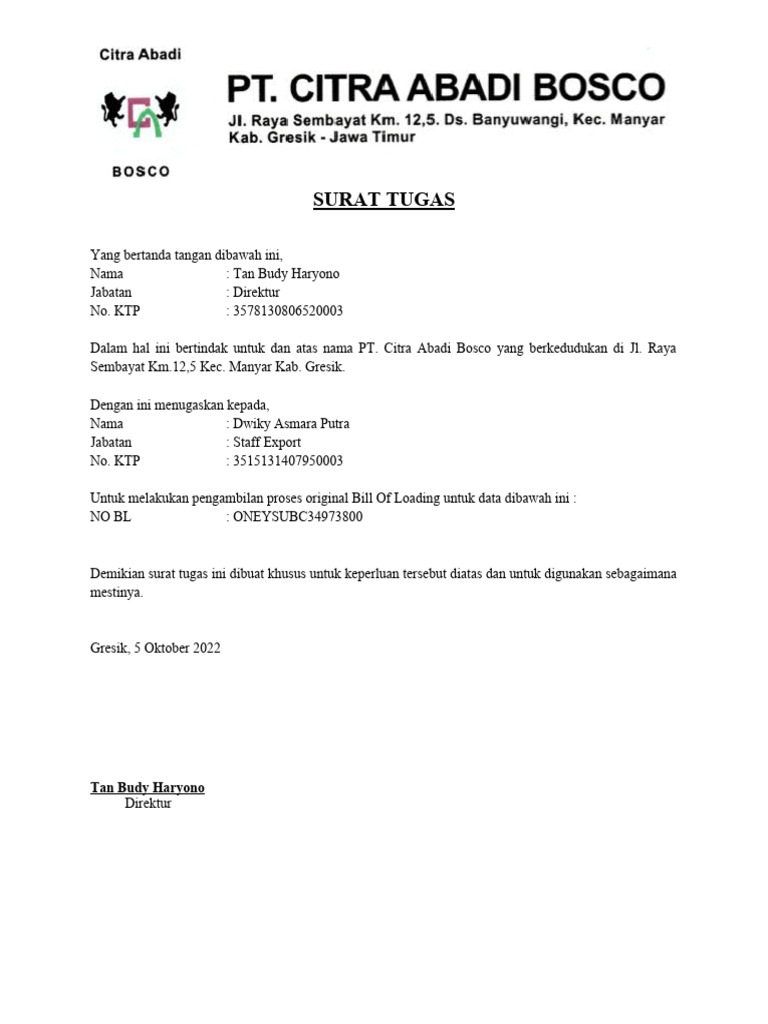 Citra Abadi

BOSCO

PT. CITRA ABADI BOSCO
Jl. Raya Sembayat Km. 12,5. Ds. Banyuwangi, Kec. Manyar
Kab. Gresik - Jawa Timur

SURAT TUGAS

Yang bertanda tangan dibawah ini,
Nama : Tan Budy Haryono
Jabatan : Direktur
No. KTP : 3578130806520003

Dalam hal ini bertindak untuk dan atas nama PT. Citra Abadi Bosco yang berkedudukan di Jl. Raya Sembayat Km.12,5 Kec. Manyar Kab. Gresik.

Dengan ini menugaskan kepada,
Nama : Dwiky Asmara Putra
Jabatan : Staff Export
No. KTP : 3515131407950003

Untuk melakukan pengambilan proses original Bill Of Loading untuk data dibawah ini :
NO BL : ONEYSUBC34973800

Demikian surat tugas ini dibuat khusus untuk keperluan tersebut diatas dan untuk digunakan sebagaimana mestinya.

Gresik, 5 Oktober 2022

Tan Budy Haryono
Direktur